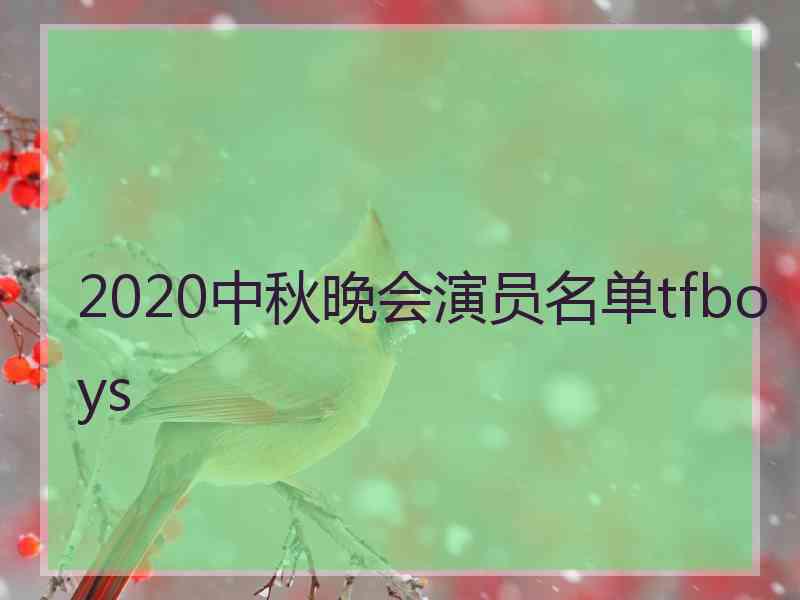 2020中秋晚会演员名单tfboys